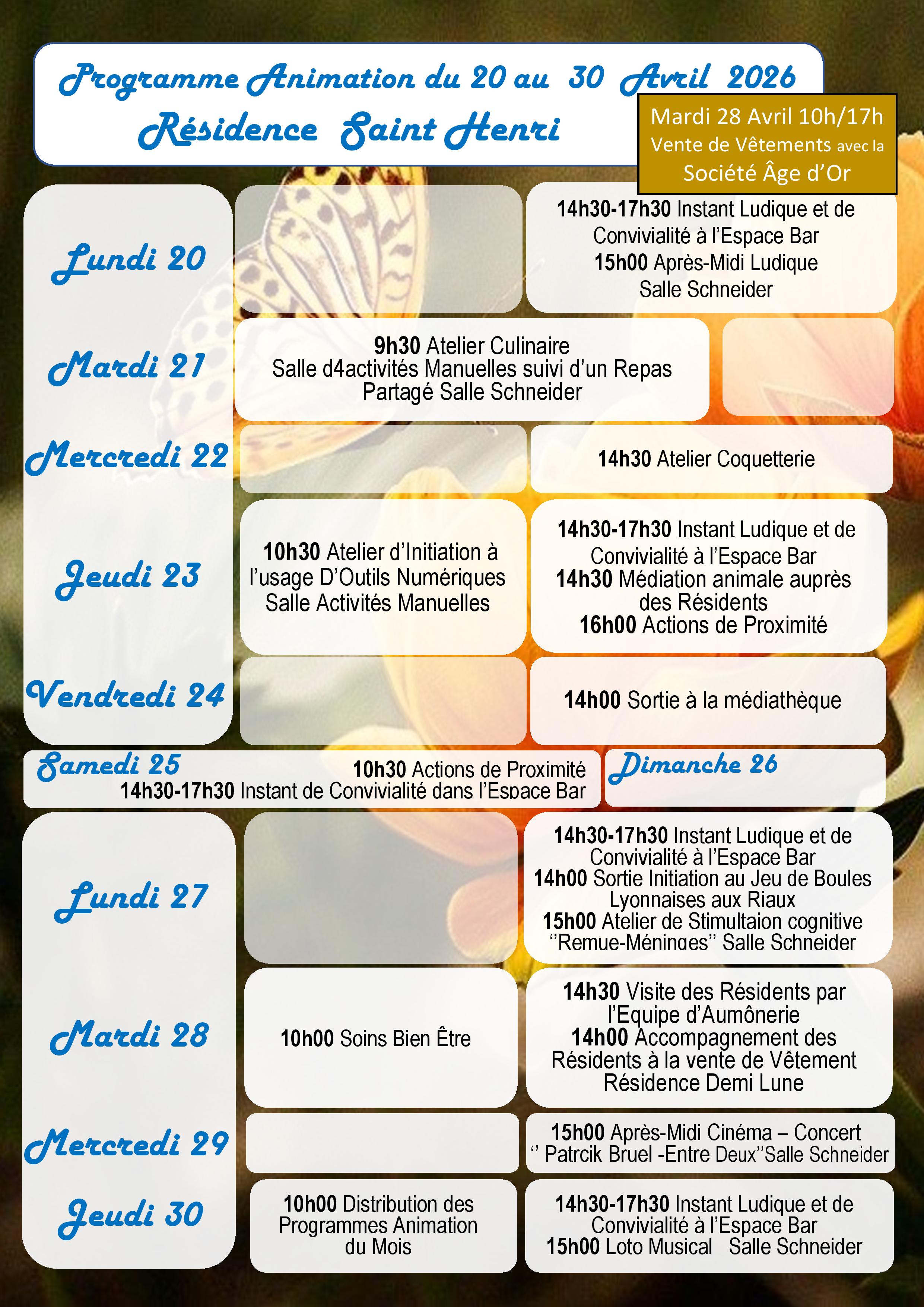 Programme Animation du 20 au 30 Avril 2026
Résidence Saint Henri

Mardi 28 Avril 10h/17h
Vente de Vêtements avec la
Société Âge d'Or

Lundi 20

14h30-17h30 Instant Ludique et de Convivialité à l'Espace Bar
15h00 Après-Midi Ludique Salle Schneider

Mardi 21

9h30 Atelier Culinaire
Salle d4activités Manuelles suivi d'un Repas Partagé Salle Schneider

Mercredi 22

14h30 Atelier Coquetterie

Jeudi 23

10h30 Atelier d'Initiation à l'usage D'Outils Numériques Salle Activités Manuelles

14h30-17h30 Instant Ludique et de Convivialité à l'Espace Bar
14h30 Médiation animale auprès des Résidents
16h00 Actions de Proximité

Vendredi 24

14h00 Sortie à la médiathèque

Samedi 25
10h30 Actions de Proximité
14h30-17h30 Instant de Convivialité dans l'Espace Bar

Dimanche 26

Lundi 27

14h30-17h30 Instant Ludique et de Convivialité à l'Espace Bar
14h00 Sortie Initiation au Jeu de Boules Lyonnaises aux Riaux
15h00 Atelier de Stimultaion cognitive ''Remue-Méninges'' Salle Schneider

Mardi 28

10h00 Soins Bien Être

14h30 Visite des Résidents par l'Equipe d'Aumônerie
14h00 Accompagnement des Résidents à la vente de Vêtement Résidence Demi Lune

Mercredi 29

15h00 Après-Midi Cinéma – Concert
'' Patrcik Bruel -Entre Deux''Salle Schneider

Jeudi 30

10h00 Distribution des Programmes Animation du Mois

14h30-17h30 Instant Ludique et de Convivialité à l'Espace Bar
15h00 Loto Musical Salle Schneider